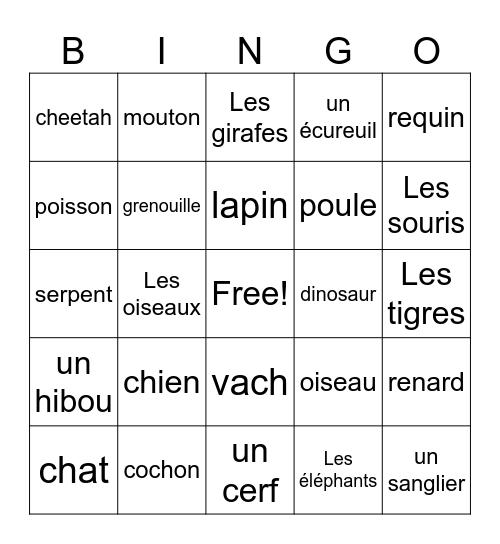 | B | I | N | G | O |
|---|---|---|---|---|
| cheetah | mouton | Les girafes | un écureuil | requin |
| poisson | grenouille | lapin | poule | Les souris |
| serpent | Les oiseaux | Free! | dinosaur | Les tigres |
| un hibou | chien | vach | oiseau | renard |
| chat | cochon | un cerf | Les éléphants | un sanglier |